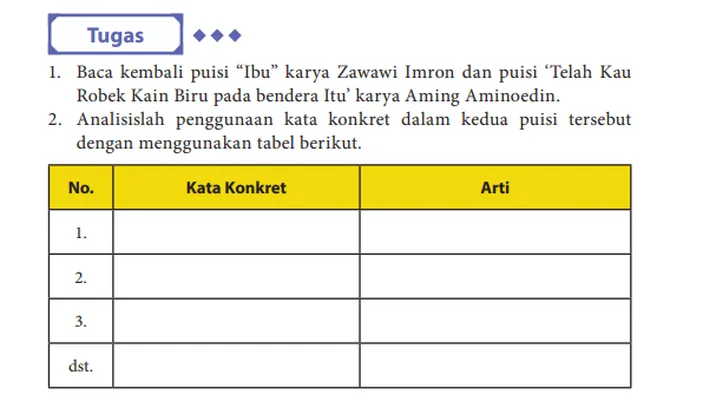 Tugas

1. Baca kembali puisi “Ibu” karya Zawawi Imron dan puisi ‘Telah Kau Robek Kain Biru pada bendera Itu’ karya Aming Aminoedin.
2. Analisislah penggunaan kata konkret dalam kedua puisi tersebut dengan menggunakan tabel berikut.

| No. | Kata Konkret | Arti |
|---|---|---|
| 1. | | |
| 2. | | |
| 3. | | |
| dst. | | |